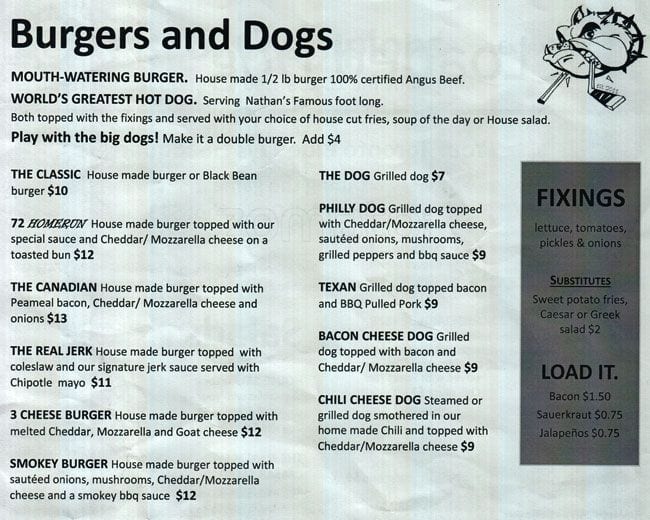 Burgers and Dogs

MOUTH-WATERING BURGER. House made 1/2 lb burger 100% certified Angus Beef.

WORLD'S GREATEST HOT DOG. Serving Nathan's Famous foot long.

Both topped with the fixings and served with your choice of house cut fries, soup of the day or House salad.

Play with the big dogs! Make it a double burger. Add $4

THE CLASSIC House made burger or Black Bean burger $10

72 HOMERUN House made burger topped with our special sauce and Cheddar/ Mozzarella cheese on a toasted bun $12

THE CANADIAN House made burger topped with Peameal bacon, Cheddar/ Mozzarella cheese and onions $13

THE REAL JERK House made burger topped with coleslaw and our signature jerk sauce served with Chipotle mayo $11

3 CHEESE BURGER House made burger topped with melted Cheddar, Mozzarella and Goat cheese $12

SMOKEY BURGER House made burger topped with sautéed onions, mushrooms, Cheddar/Mozzarella cheese and a smokey bbq sauce $12

THE DOG Grilled dog $7

PHILLY DOG Grilled dog topped with Cheddar/Mozzarella cheese, sautéed onions, mushrooms, grilled peppers and bbq sauce $9

TEXAN Grilled dog topped bacon and BBQ Pulled Pork $9

BACON CHEESE DOG Grilled dog topped with bacon and Cheddar/ Mozzarella cheese $9

CHILI CHEESE DOG Steamed or grilled dog smothered in our home made Chili and topped with Cheddar/Mozzarella cheese $9

FIXINGS

lettuce, tomatoes, pickles & onions

SUBSTITUTES

Sweet potato fries, Caesar or Greek salad $2

LOAD IT.

Bacon $1.50
Sauerkraut $0.75
Jalapeños $0.75